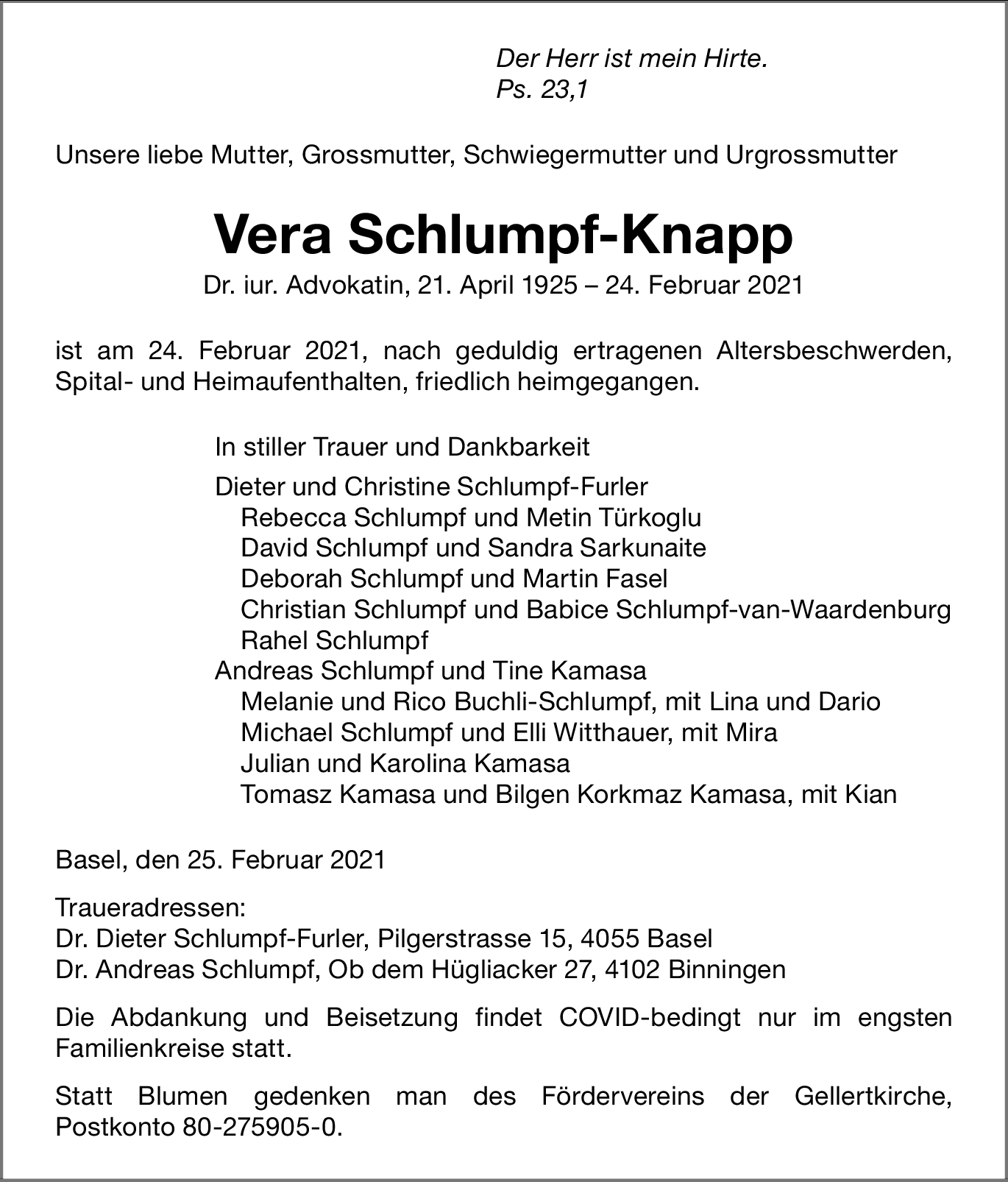 Der Herr ist mein Hirte.
Ps. 23,1

Unsere liebe Mutter, Grossmutter, Schwiegermutter und Urgrossmutter

Vera Schlumpf-Knapp

Dr. iur. Advokatin, 21. April 1925 – 24. Februar 2021

ist am 24. Februar 2021, nach geduldig ertragenen Altersbeschwerden, Spital- und Heimaufenthalten, friedlich heimgegangen.

In stiller Trauer und Dankbarkeit

Dieter und Christine Schlumpf-Furler
Rebecca Schlumpf und Metin Türkoglu
David Schlumpf und Sandra Sarkunaite
Deborah Schlumpf und Martin Fasel
Christian Schlumpf und Babice Schlumpf-van-Waardenburg
Rahel Schlumpf
Andreas Schlumpf und Tine Kamasa
Melanie und Rico Buchli-Schlumpf, mit Lina und Dario
Michael Schlumpf und Elli Witthauer, mit Mira
Julian und Karolina Kamasa
Tomasz Kamasa und Bilgen Korkmaz Kamasa, mit Kian

Basel, den 25. Februar 2021

Traueradressen:
Dr. Dieter Schlumpf-Furler, Pilgerstrasse 15, 4055 Basel
Dr. Andreas Schlumpf, Ob dem Hügliacker 27, 4102 Binningen

Die Abdankung und Beisetzung findet COVID-bedingt nur im engsten Familienkreise statt.

Statt Blumen gedenken man des Fördervereins der Gellertkirche, Postkonto 80-275905-0.